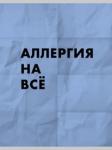 АЛЛЕРГИЯ
НА
ВСЁ